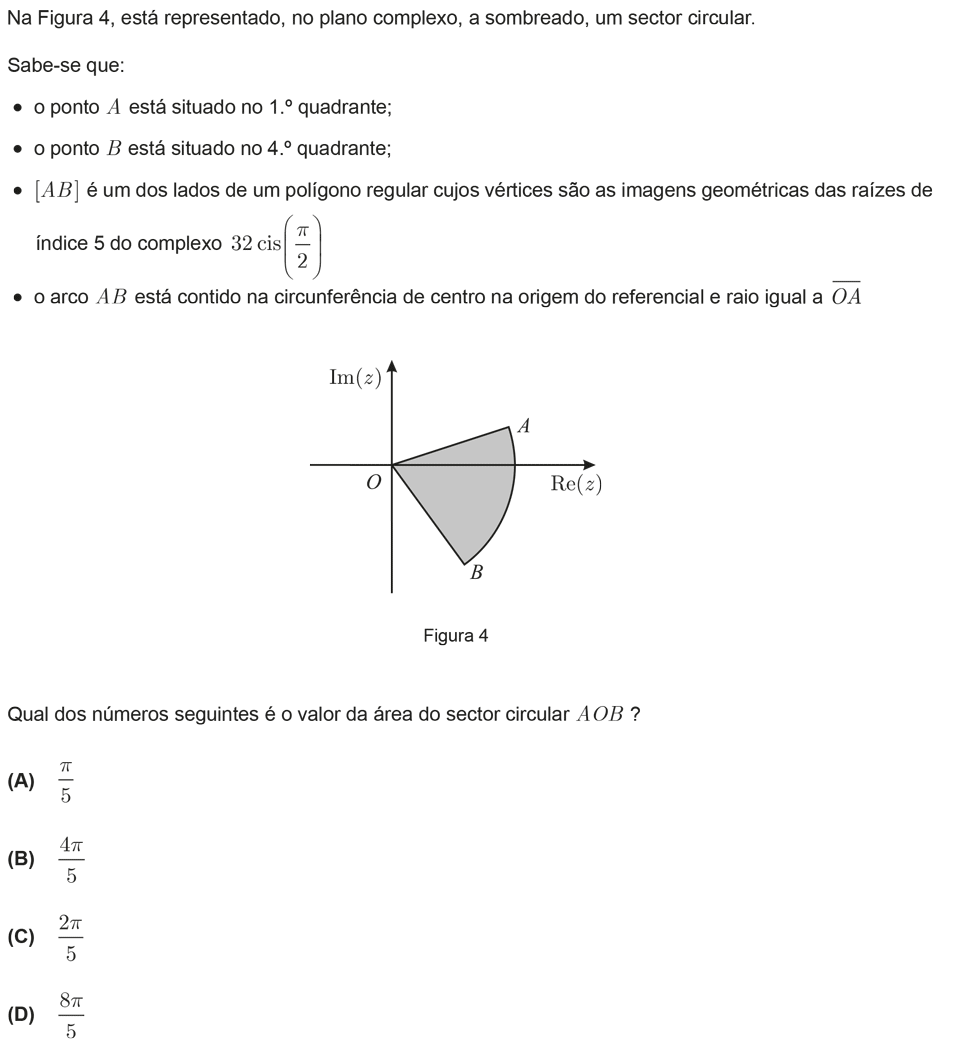 Na Figura 4, está representado, no plano complexo, a sombreado, um sector circular.

Sabe-se que:

• o ponto $A$ está situado no 1.º quadrante;

• o ponto $B$ está situado no 4.º quadrante;

• $[AB]$ é um dos lados de um polígono regular cujos vértices são as imagens geométricas das raízes de índice 5 do complexo $32\,\text{cis}\left(\frac{\pi}{2}\right)$

• o arco $AB$ está contido na circunferência de centro na origem do referencial e raio igual a $\overline{OA}$

$\text{Im}(z)$
$A$
$O$
$\text{Re}(z)$
$B$

Figura 4

Qual dos números seguintes é o valor da área do sector circular $AOB$ ?

(A) $\frac{\pi}{5}$

(B) $\frac{4\pi}{5}$

(C) $\frac{2\pi}{5}$

(D) $\frac{8\pi}{5}$